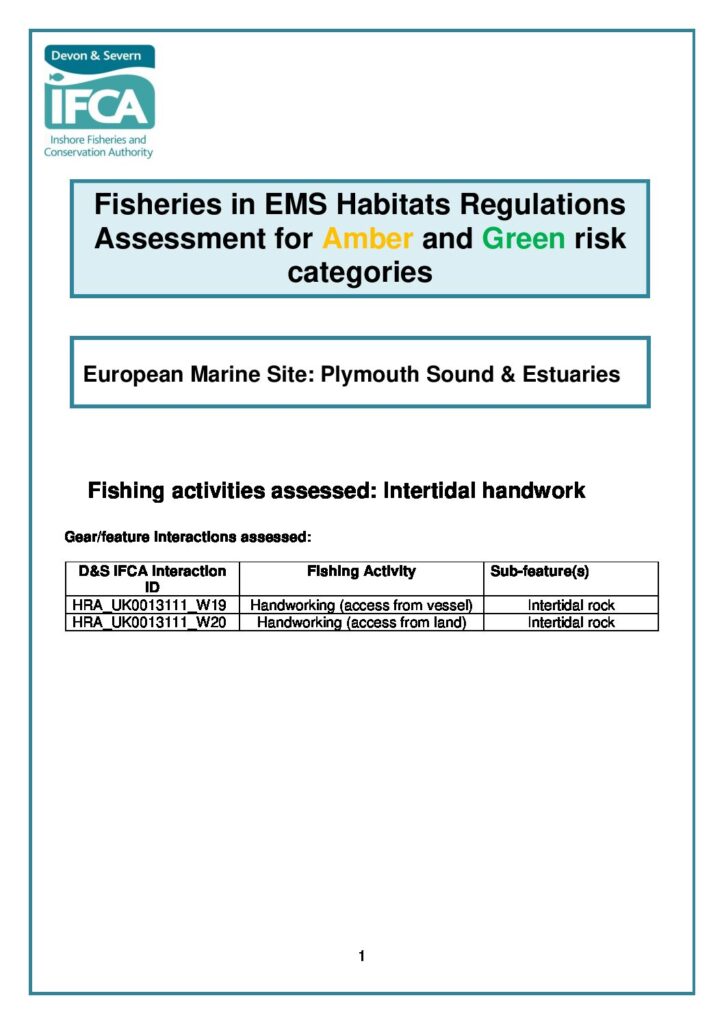 Devon & Severn
IFCA
Inshore Fisheries and Conservation Authority

Fisheries in EMS Habitats Regulations Assessment for Amber and Green risk categories

European Marine Site: Plymouth Sound & Estuaries

Fishing activities assessed: Intertidal handwork

Gear/feature interactions assessed:

| D&S IFCA Interaction ID | Fishing Activity | Sub-feature(s) |
|---|---|---|
| HRA_UK0013111_W19 | Handworking (access from vessel) | Intertidal rock |
| HRA_UK0013111_W20 | Handworking (access from land) | Intertidal rock |

1